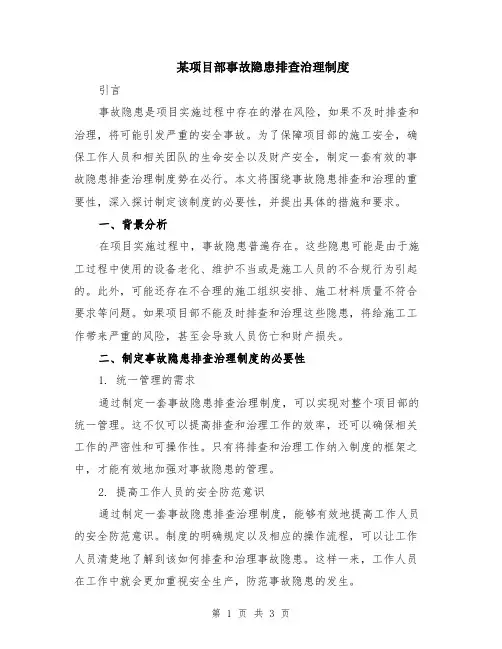 某项目部事故隐患排查治理制度

引言

事故隐患是项目实施过程中存在的潜在风险，如果不及时排查和治理，将可能引发严重的安全事故。为了保障项目部的施工安全，确保工作人员和相关团队的生命安全以及财产安全，制定一套有效的事故隐患排查治理制度势在必行。本文将围绕事故隐患排查和治理的重要性，深入探讨制定该制度的必要性，并提出具体的措施和要求。

一、背景分析

在项目实施过程中，事故隐患普遍存在。这些隐患可能是由于施工过程中使用的设备老化、维护不当或是施工人员的不合规行为引起的。此外，可能还存在不合理的施工组织安排、施工材料质量不符合要求等问题。如果项目部不能及时排查和治理这些隐患，将给施工工作带来严重的风险，甚至会导致人员伤亡和财产损失。

二、制定事故隐患排查治理制度的必要性

1. 统一管理的需求

通过制定一套事故隐患排查治理制度，可以实现对整个项目部的统一管理。这不仅可以提高排查和治理工作的效率，还可以确保相关工作的严密性和可操作性。只有将排查和治理工作纳入制度的框架之中，才能有效地加强对事故隐患的管理。

2. 提高工作人员的安全防范意识

通过制定一套事故隐患排查治理制度，能够有效地提高工作人员的安全防范意识。制度的明确规定以及相应的操作流程，可以让工作人员清楚地了解到该如何排查和治理事故隐患。这样一来，工作人员在工作中就会更加重视安全生产，防范事故隐患的发生。

第 1 页 共 3 页